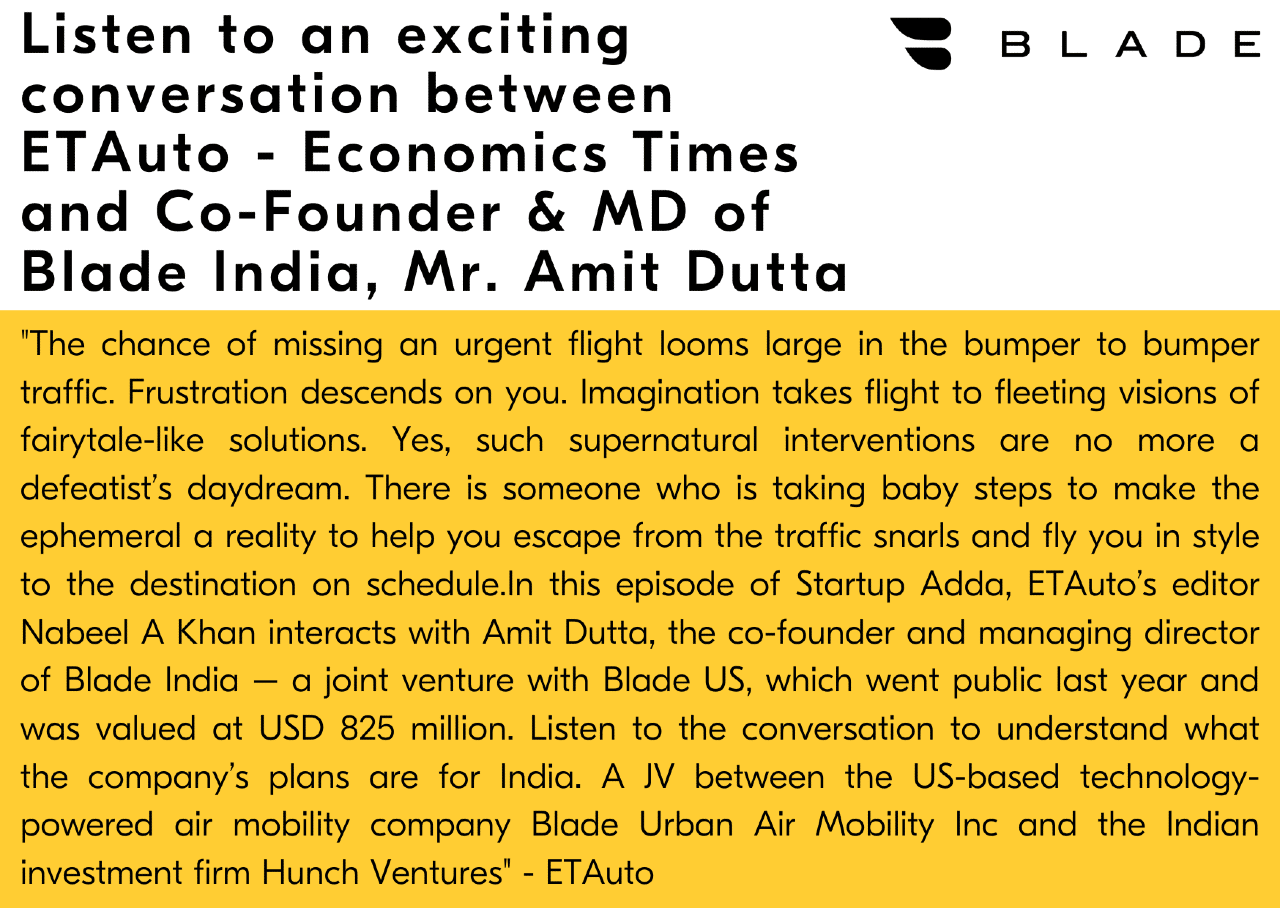 Listen to an exciting conversation between ETAuto - Economics Times and Co-Founder & MD of Blade India, Mr. Amit Dutta

BLADE

"The chance of missing an urgent flight looms large in the bumper to bumper traffic. Frustration descends on you. Imagination takes flight to fleeting visions of fairytale-like solutions. Yes, such supernatural interventions are no more a defeatist's daydream. There is someone who is taking baby steps to make the ephemeral a reality to help you escape from the traffic snarls and fly you in style to the destination on schedule.In this episode of Startup Adda, ETAuto's editor Nabeel A Khan interacts with Amit Dutta, the co-founder and managing director of Blade India — a joint venture with Blade US, which went public last year and was valued at USD 825 million. Listen to the conversation to understand what the company's plans are for India. A JV between the US-based technology-powered air mobility company Blade Urban Air Mobility Inc and the Indian investment firm Hunch Ventures" - ETAuto